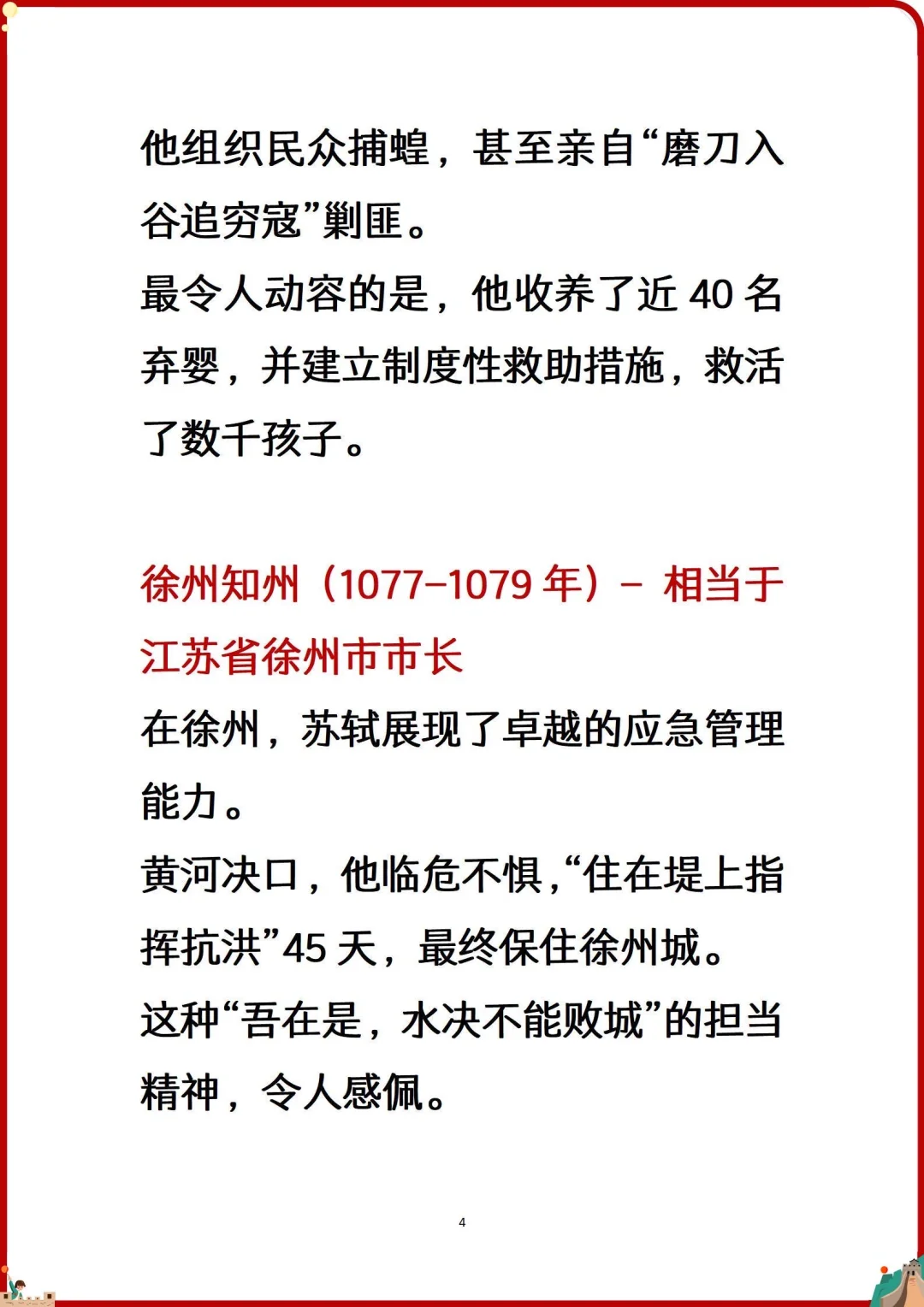 他组织民众捕蝗，甚至亲自“磨刀入谷追穷寇”剿匪。
最令人动容的是，他收养了近 40 名弃婴，并建立制度性救助措施，救活了数千孩子。

徐州知州（1077–1079 年）– 相当于江苏省徐州市市长
在徐州，苏轼展现了卓越的应急管理能力。
黄河决口，他临危不惧，“住在堤上指挥抗洪”45 天，最终保住徐州城。
这种“吾在是，水决不能败城”的担当精神，令人感佩。

4